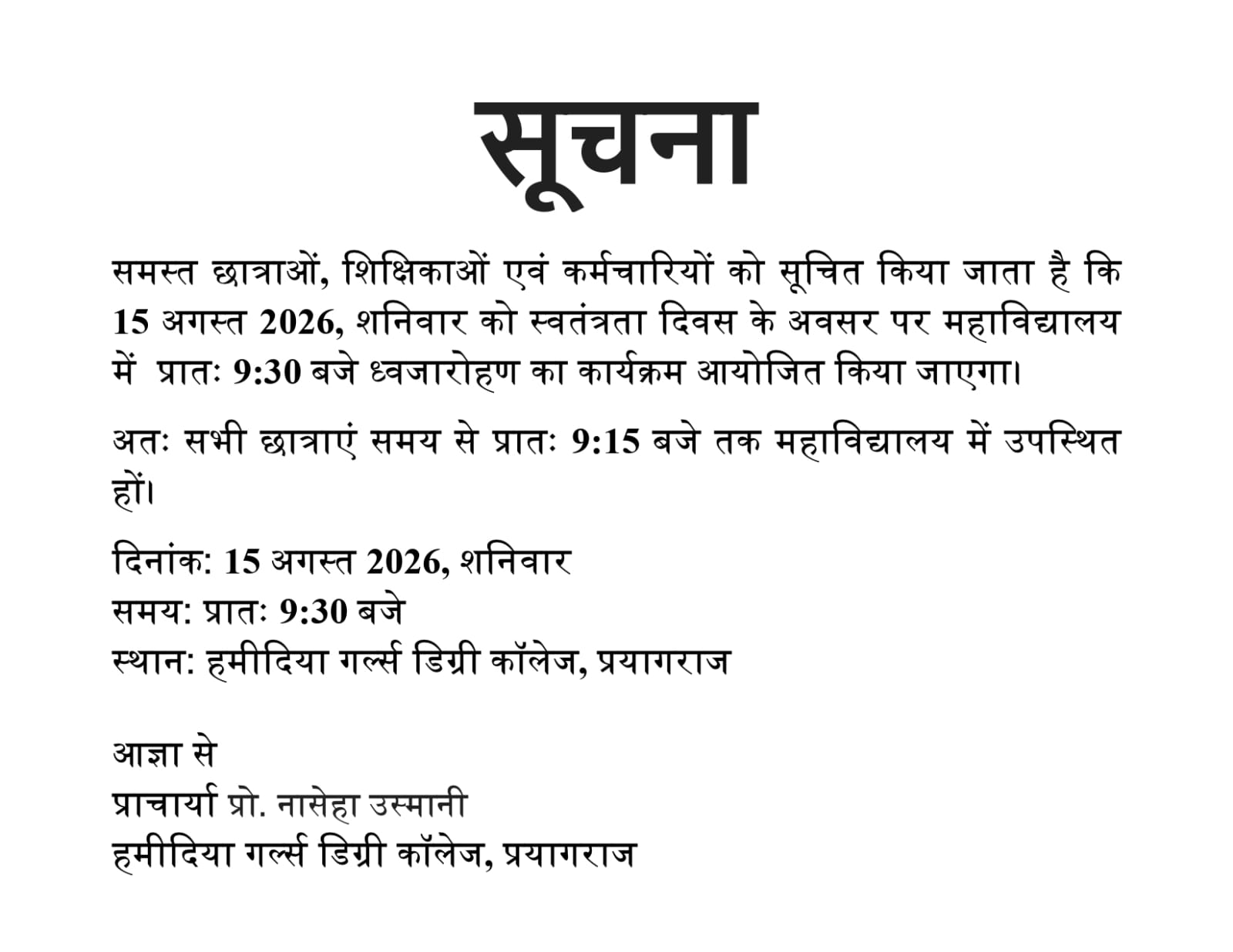 सूचना

समस्त छात्राओं, शिक्षिकाओं एवं कर्मचारियों को सूचित किया जाता है कि 15 अगस्त 2026, शनिवार को स्वतंत्रता दिवस के अवसर पर महाविद्यालय में प्रातः 9:30 बजे ध्वजारोहण का कार्यक्रम आयोजित किया जाएगा।

अतः सभी छात्राएं समय से प्रातः 9:15 बजे तक महाविद्यालय में उपस्थित हों।

दिनांक: 15 अगस्त 2026, शनिवार
समय: प्रातः 9:30 बजे
स्थान: हमीदिया गर्ल्स डिग्री कॉलेज, प्रयागराज

आज्ञा से
प्राचार्या प्रो. नासेहा उस्मानी
हमीदिया गर्ल्स डिग्री कॉलेज, प्रयागराज